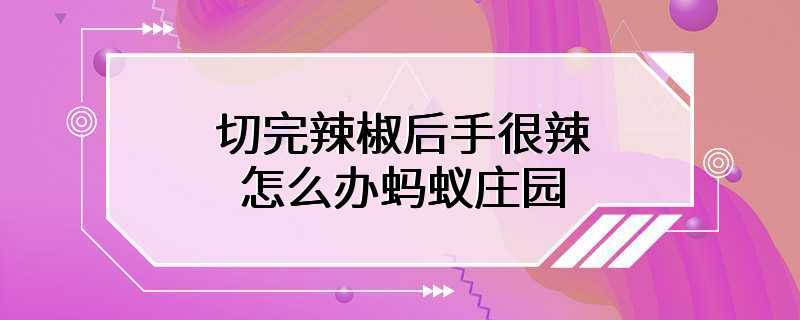 切完辣椒后手很辣
怎么办蚂蚁庄园